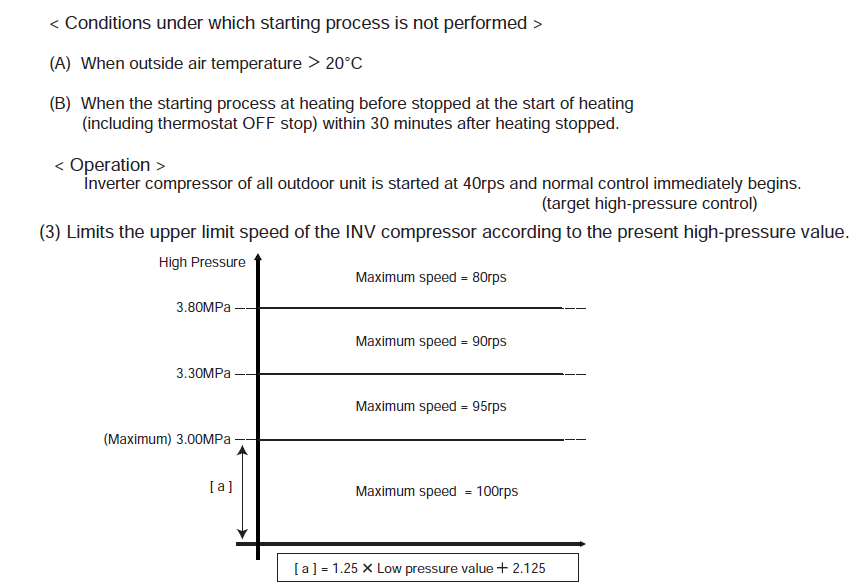 < Conditions under which starting process is not performed >

(A) When outside air temperature > 20°C

(B) When the starting process at heating before stopped at the start of heating (including thermostat OFF stop) within 30 minutes after heating stopped.

< Operation >
Inverter compressor of all outdoor unit is started at 40rps and normal control immediately begins. (target high-pressure control)

(3) Limits the upper limit speed of the INV compressor according to the present high-pressure value.

High Pressure

Maximum speed = 80rps

3.80MPa

Maximum speed = 90rps

3.30MPa

Maximum speed = 95rps

(Maximum) 3.00MPa

[ a ]

Maximum speed = 100rps

[ a ] = 1.25 × Low pressure value + 2.125